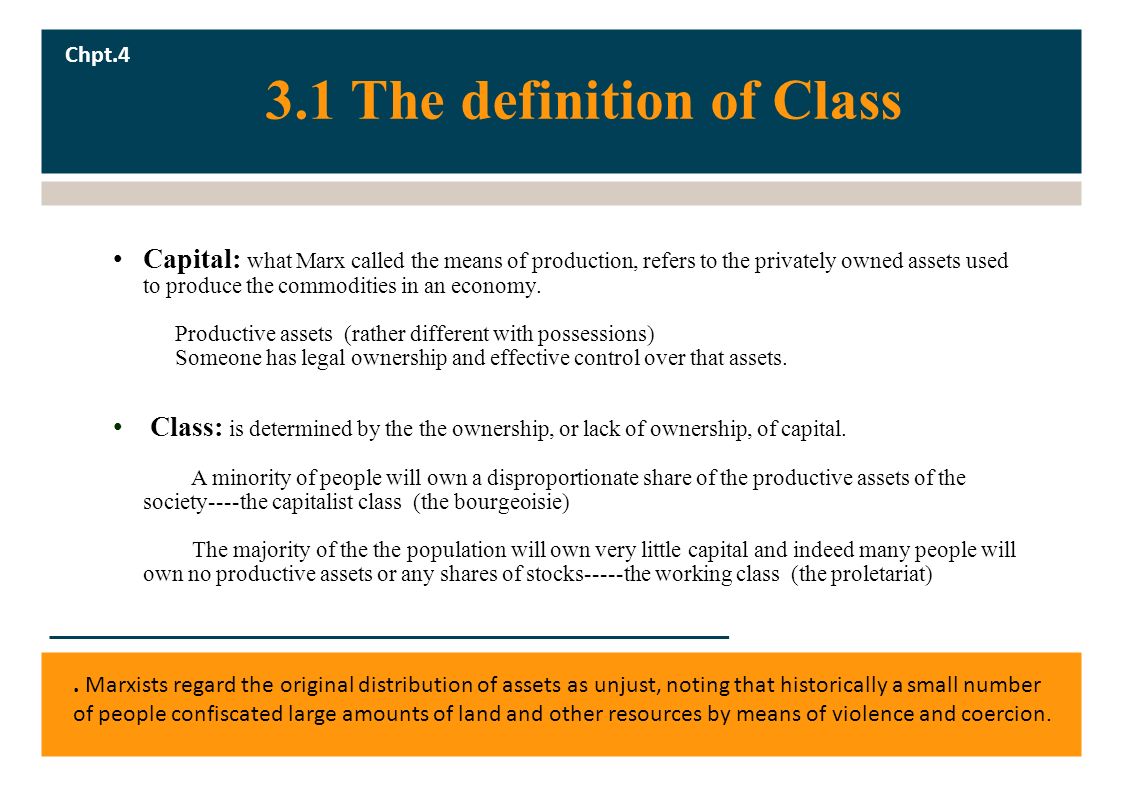 Chpt.4

3.1 The definition of Class

• Capital: what Marx called the means of production, refers to the privately owned assets used to produce the commodities in an economy.

Productive assets (rather different with possessions)
Someone has legal ownership and effective control over that assets.

• Class: is determined by the the ownership, or lack of ownership, of capital.

A minority of people will own a disproportionate share of the productive assets of the society----the capitalist class (the bourgeoisie)

The majority of the the population will own very little capital and indeed many people will own no productive assets or any shares of stocks-----the working class (the proletariat)

. Marxists regard the original distribution of assets as unjust, noting that historically a small number of people confiscated large amounts of land and other resources by means of violence and coercion.